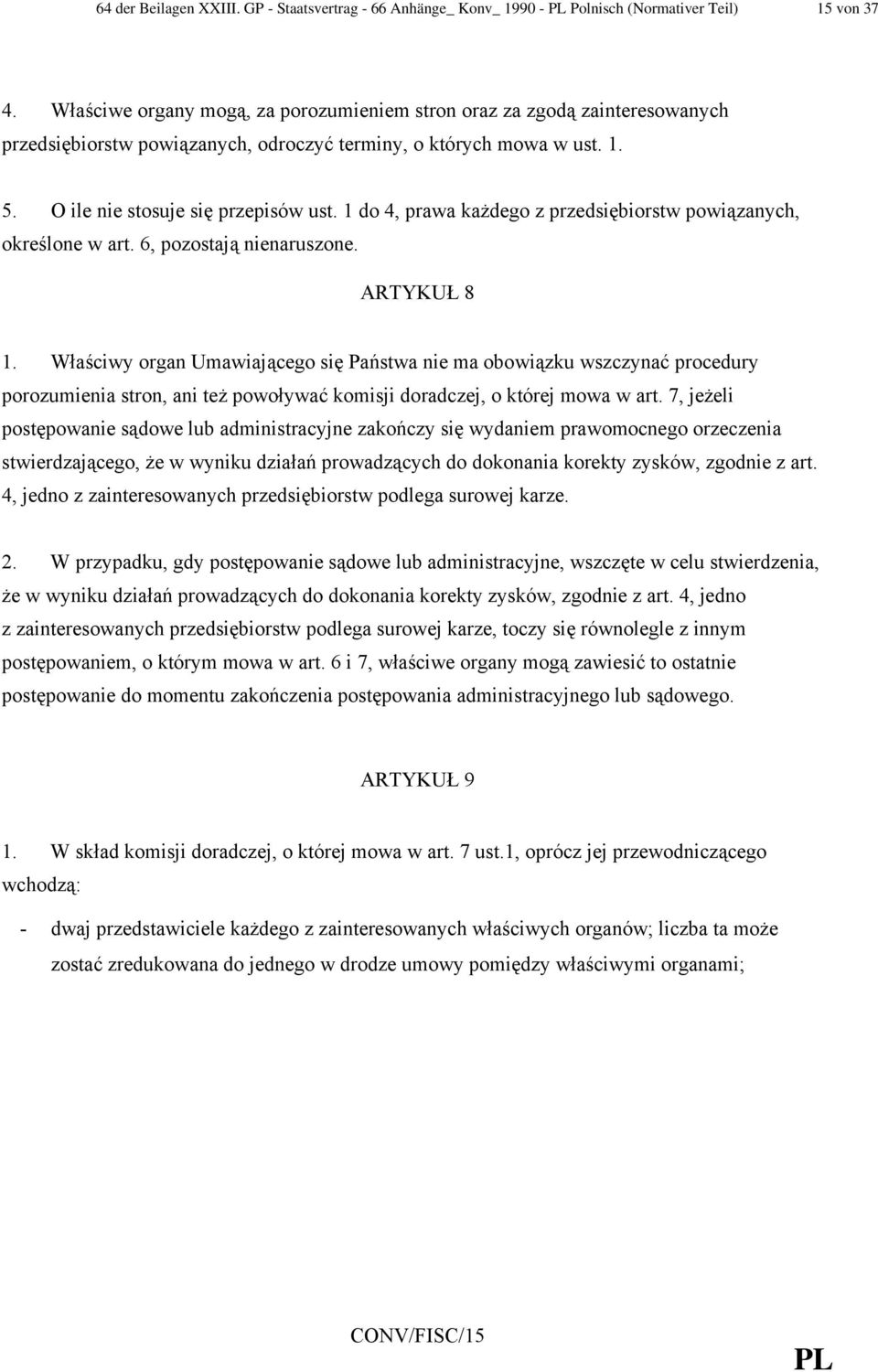 64 der Beilagen XXIII. GP - Staatsvertrag - 66 Anhänge_ Konv_ 1990 - PL Polnisch (Normativer Teil) 15 von 37

4. Właściwe organy mogą, za porozumieniem stron oraz za zgodą zainteresowanych przedsiębiorstw powiązanych, odroczyć terminy, o których mowa w ust. 1.

5. O ile nie stosuje się przepisów ust. 1 do 4, prawa każdego z przedsiębiorstw powiązanych, określone w art. 6, pozostają nienaruszone.

ARTYKUŁ 8

1. Właściwy organ Umawiającego się Państwa nie ma obowiązku wszczynać procedury porozumienia stron, ani też powoływać komisji doradczej, o której mowa w art. 7, jeżeli postępowanie sądowe lub administracyjne zakończy się wydaniem prawomocnego orzeczenia stwierdzającego, że w wyniku działań prowadzących do dokonania korekty zysków, zgodnie z art. 4, jedno z zainteresowanych przedsiębiorstw podlega surowej karze.

2. W przypadku, gdy postępowanie sądowe lub administracyjne, wszczęte w celu stwierdzenia, że w wyniku działań prowadzących do dokonania korekty zysków, zgodnie z art. 4, jedno z zainteresowanych przedsiębiorstw podlega surowej karze, toczy się równolegle z innym postępowaniem, o którym mowa w art. 6 i 7, właściwe organy mogą zawiesić to ostatnie postępowanie do momentu zakończenia postępowania administracyjnego lub sądowego.

ARTYKUŁ 9

1. W skład komisji doradczej, o której mowa w art. 7 ust.1, oprócz jej przewodniczącego wchodzą:

- dwaj przedstawiciele każdego z zainteresowanych właściwych organów; liczba ta może zostać zredukowana do jednego w drodze umowy pomiędzy właściwymi organami;

CONV/FISC/15

PL